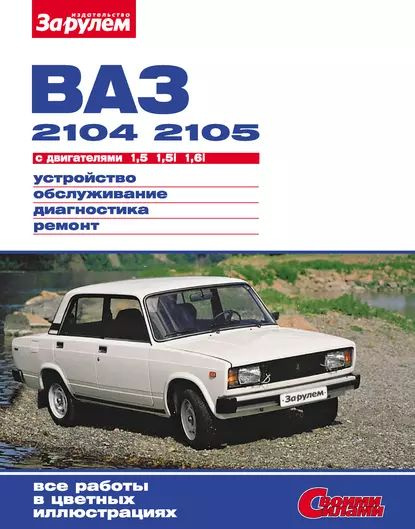 издательство
За рулем

ВАЗ
2104 2105

с двигателями 1,5 1,5i 1,6i

устройство
обслуживание
диагностика
ремонт

За рулем

все работы
в цветных
иллюстрациях

Своими силами